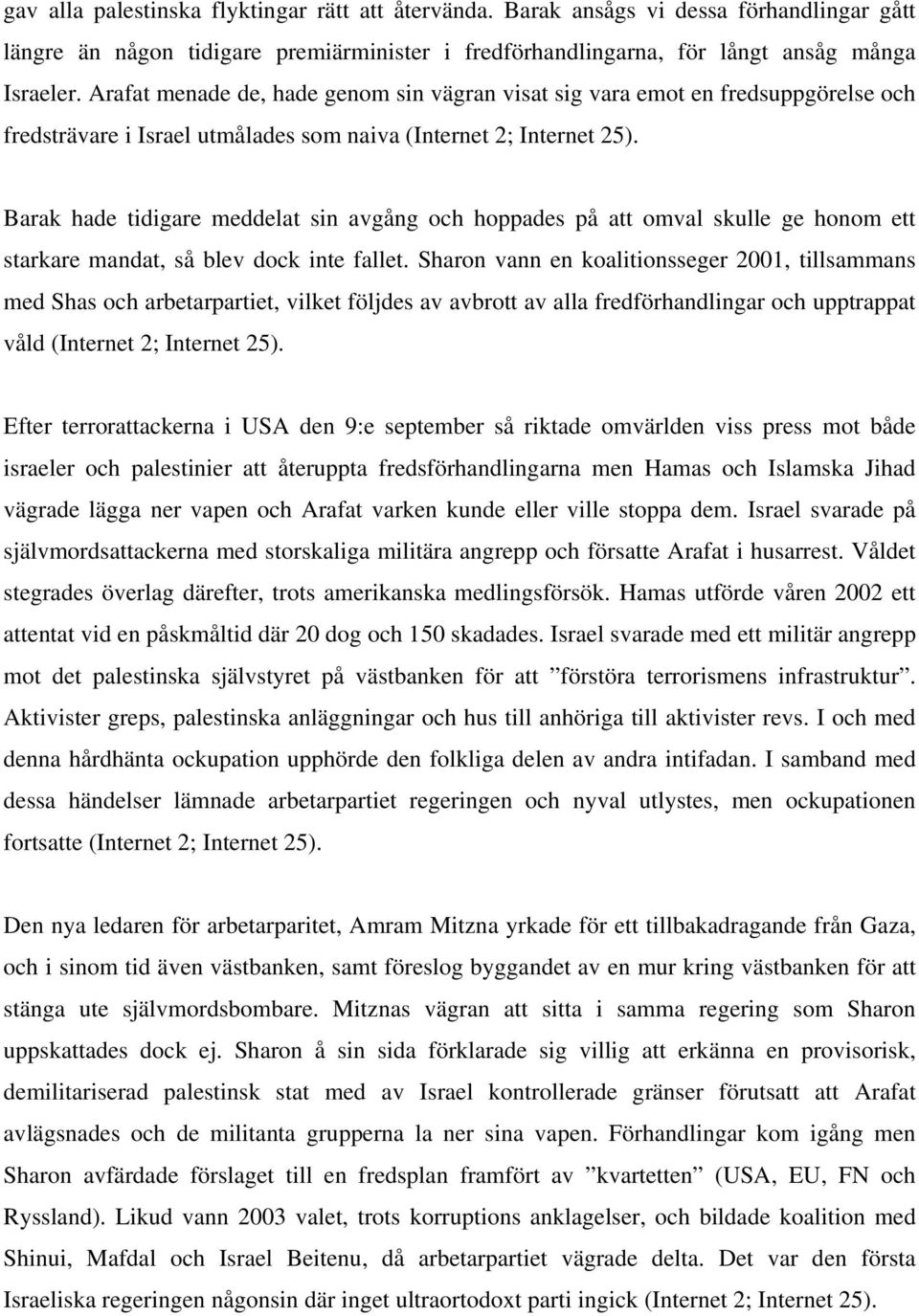 gav alla palestinska flyktingar rätt att återvända. Barak ansågs vi dessa förhandlingar gått längre än någon tidigare premiärminister i fredförhandlingarna, för långt ansåg många Israeler. Arafat menade de, hade genom sin vägran visat sig vara emot en fredsuppgörelse och fredsträvare i Israel utmålades som naiva (Internet 2; Internet 25).

Barak hade tidigare meddelat sin avgång och hoppades på att omval skulle ge honom ett starkare mandat, så blev dock inte fallet. Sharon vann en koalitionsseger 2001, tillsammans med Shas och arbetarpartiet, vilket följdes av avbrott av alla fredförhandlingar och upptrappat våld (Internet 2; Internet 25).

Efter terrorattackerna i USA den 9:e september så riktade omvärlden viss press mot både israeler och palestinier att återuppta fredsförhandlingarna men Hamas och Islamska Jihad vägrade lägga ner vapen och Arafat varken kunde eller ville stoppa dem. Israel svarade på självmordsattackerna med storskaliga militära angrepp och försatte Arafat i husarrest. Våldet stegrades överlag därefter, trots amerikanska medlingsförsök. Hamas utförde våren 2002 ett attentat vid en påskmåltid där 20 dog och 150 skadades. Israel svarade med ett militär angrepp mot det palestinska självstyret på västbanken för att ”förstöra terrorismens infrastruktur”. Aktivister greps, palestinska anläggningar och hus till anhöriga till aktivister revs. I och med denna hårdhänta ockupation upphörde den folkliga delen av andra intifadan. I samband med dessa händelser lämnade arbetarpartiet regeringen och nyval utlystes, men ockupationen fortsatte (Internet 2; Internet 25).

Den nya ledaren för arbetarparitet, Amram Mitzna yrkade för ett tillbakadragande från Gaza, och i sinom tid även västbanken, samt föreslog byggandet av en mur kring västbanken för att stänga ute självmordsbombare. Mitznas vägran att sitta i samma regering som Sharon uppskattades dock ej. Sharon å sin sida förklarade sig villig att erkänna en provisorisk, demilitariserad palestinsk stat med av Israel kontrollerade gränser förutsatt att Arafat avlägsnades och de militanta grupperna la ner sina vapen. Förhandlingar kom igång men Sharon avfärdade förslaget till en fredsplan framfört av ”kvartetten” (USA, EU, FN och Ryssland). Likud vann 2003 valet, trots korruptions anklagelser, och bildade koalition med Shinui, Mafdal och Israel Beitenu, då arbetarpartiet vägrade delta. Det var den första Israeliska regeringen någonsin där inget ultraortodoxt parti ingick (Internet 2; Internet 25).